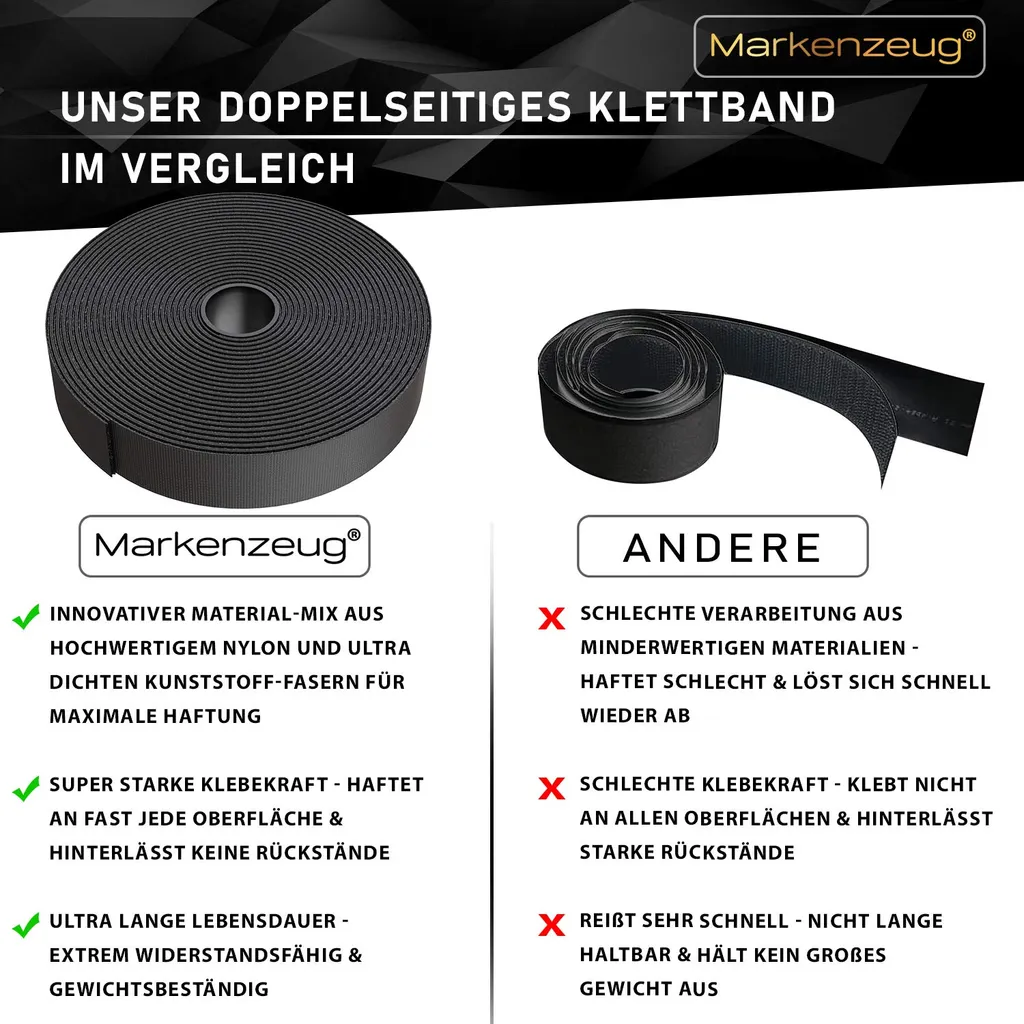 Markenzeug®

UNSER DOPPELSEITIGES KLETTBAND IM VERGLEICH

Markenzeug®

INNOVATIVER MATERIAL-MIX AUS HOCHWERTIGEM NYLON UND ULTRA DICHTEN KUNSTSTOFF-FASERN FÜR MAXIMALE HAFTUNG

SUPER STARKE KLEBEKRAFT - HAFTET AN FAST JEDE OBERFLÄCHE & HINTERLÄSST KEINE RÜCKSTÄNDE

ULTRA LANGE LEBENSDAUER - EXTREM WIDERSTANDSFÄHIG & GEWICHTSBESTÄNDIG

ANDERE

SCHLECHTE VERARBEITUNG AUS MINDERWERTIGEN MATERIALIEN - HAFTET SCHLECHT & LÖST SICH SCHNELL WIEDER AB

SCHLECHTE KLEBEKRAFT - KLEBT NICHT AN ALLEN OBERFLÄCHEN & HINTERLÄSST STARKE RÜCKSTÄNDE

REIẞT SEHR SCHNELL - NICHT LANGE HALTBAR & HÄLT KEIN GROẞES GEWICHT AUS